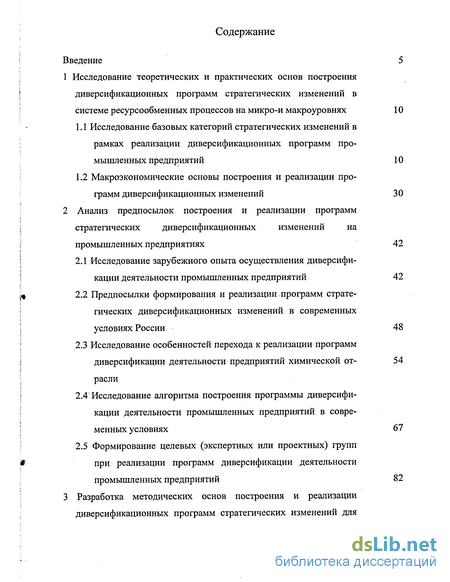 Содержание

Введение 5

1 Исследование теоретических и практических основ построения диверсификационных программ стратегических изменений в системе ресурсообменных процессов на микро-и макроуровнях 10

1.1 Исследование базовых категорий стратегических изменений в рамках реализации диверсификационных программ промышленных предприятий 10

1.2 Макроэкономические основы построения и реализации программ диверсификационных изменений 30

2 Анализ предпосылок построения и реализации программ стратегических диверсификационных изменений на промышленных предприятиях 42

2.1 Исследование зарубежного опыта осуществления диверсификации деятельности промышленных предприятий 42

2.2 Предпосылки формирования и реализации программ стратегических диверсификационных изменений в современных условиях России 48

2.3 Исследование особенностей перехода к реализации программ диверсификации деятельности предприятий химической отрасли 54

2.4 Исследование алгоритма построения программы диверсификации деятельности промышленных предприятий в современных условиях 67

2.5 Формирование целевых (экспертных или проектных) групп при реализации программ диверсификации деятельности промышленных предприятий 82

3 Разработка методических основ построения и реализации диверсификационных программ стратегических изменений для

dsLib.net
библиотека диссертаций